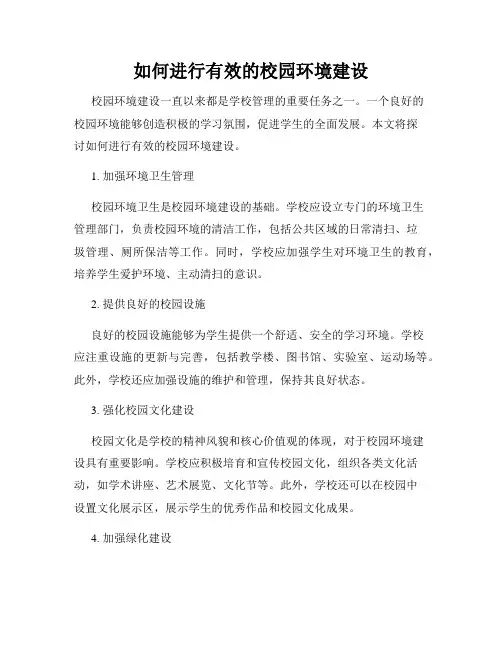 如何进行有效的校园环境建设

校园环境建设一直以来都是学校管理的重要任务之一。一个良好的校园环境能够创造积极的学习氛围，促进学生的全面发展。本文将探讨如何进行有效的校园环境建设。

1. 加强环境卫生管理

校园环境卫生是校园环境建设的基础。学校应设立专门的环境卫生管理部门，负责校园环境的清洁工作，包括公共区域的日常清扫、垃圾管理、厕所保洁等工作。同时，学校应加强学生对环境卫生的教育，培养学生爱护环境、主动清扫的意识。

2. 提供良好的校园设施

良好的校园设施能够为学生提供一个舒适、安全的学习环境。学校应注重设施的更新与完善，包括教学楼、图书馆、实验室、运动场等。此外，学校还应加强设施的维护和管理，保持其良好状态。

3. 强化校园文化建设

校园文化是学校的精神风貌和核心价值观的体现，对于校园环境建设具有重要影响。学校应积极培育和宣传校园文化，组织各类文化活动，如学术讲座、艺术展览、文化节等。此外，学校还可以在校园中设置文化展示区，展示学生的优秀作品和校园文化成果。

4. 加强绿化建设